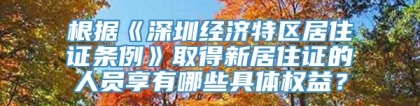 根据《深圳经济特区居住证条例》取得新居住证的人员享有哪些具体权益？